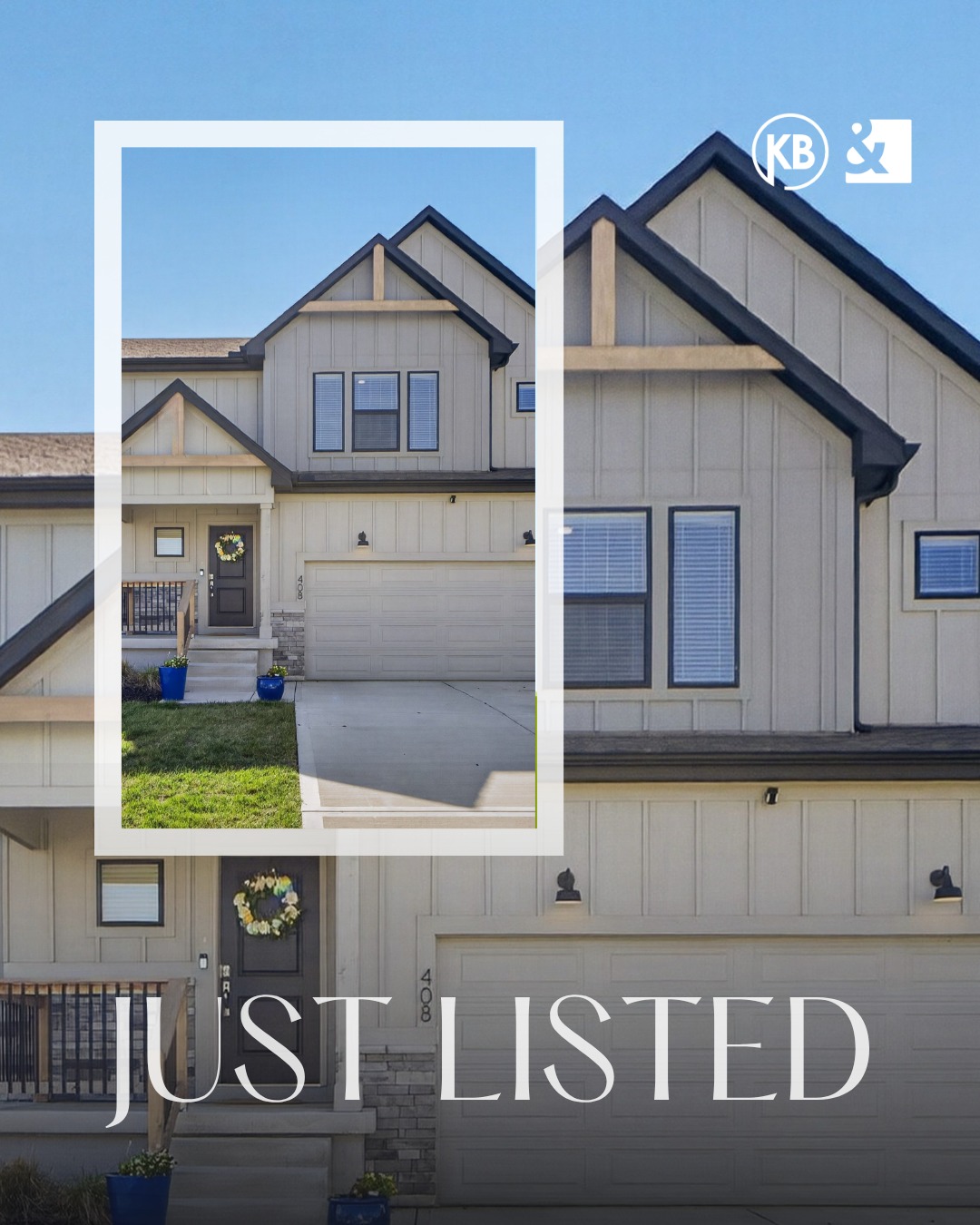 KB &

408

408

JUST LISTED